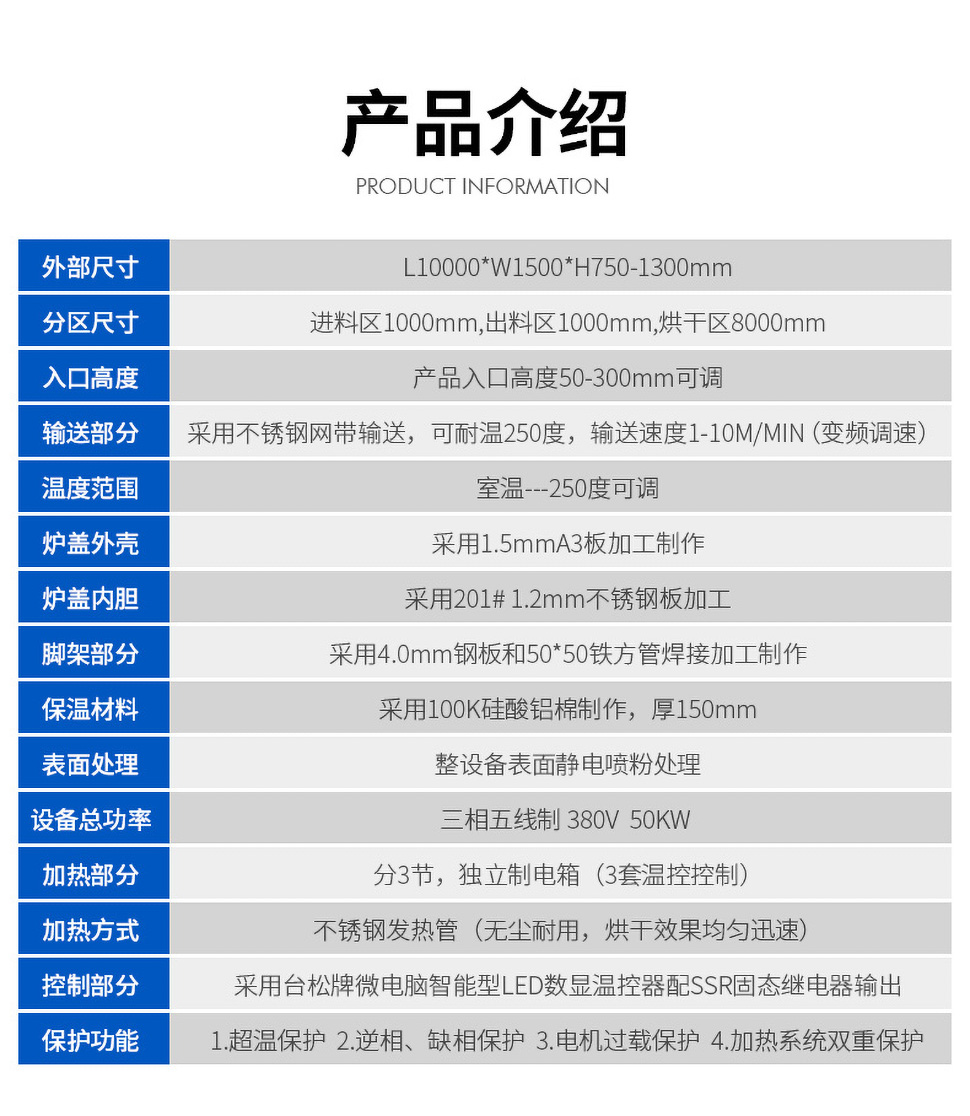 产品介绍
PRODUCT INFORMATION

外部尺寸
L10000*W1500*H750-1300mm

分区尺寸
进料区1000mm,出料区1000mm,烘干区8000mm

入口高度
产品入口高度50-300mm可调

输送部分
采用不锈钢网带输送，可耐温250度，输送速度1-10M/MIN（变频调速）

温度范围
室温---250度可调

炉盖外壳
采用1.5mmA3板加工制作

炉盖内胆
采用201# 1.2mm不锈钢板加工

脚架部分
采用4.0mm钢板和50*50铁方管焊接加工制作

保温材料
采用100K硅酸铝棉制作，厚150mm

表面处理
整设备表面静电喷粉处理

设备总功率
三相五线制 380V 50KW

加热部分
分3节，独立制电箱（3套温控控制）

加热方式
不锈钢发热管（无尘耐用，烘干效果均匀迅速）

控制部分
采用台松牌微电脑智能型LED数显温控器配SSR固态继电器输出

保护功能
1.超温保护 2.逆相、缺相保护 3.电机过载保护 4.加热系统双重保护